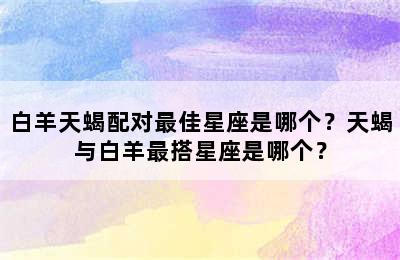 白羊天蝎配对最佳星座是哪个？天蝎与白羊最搭星座是哪个？